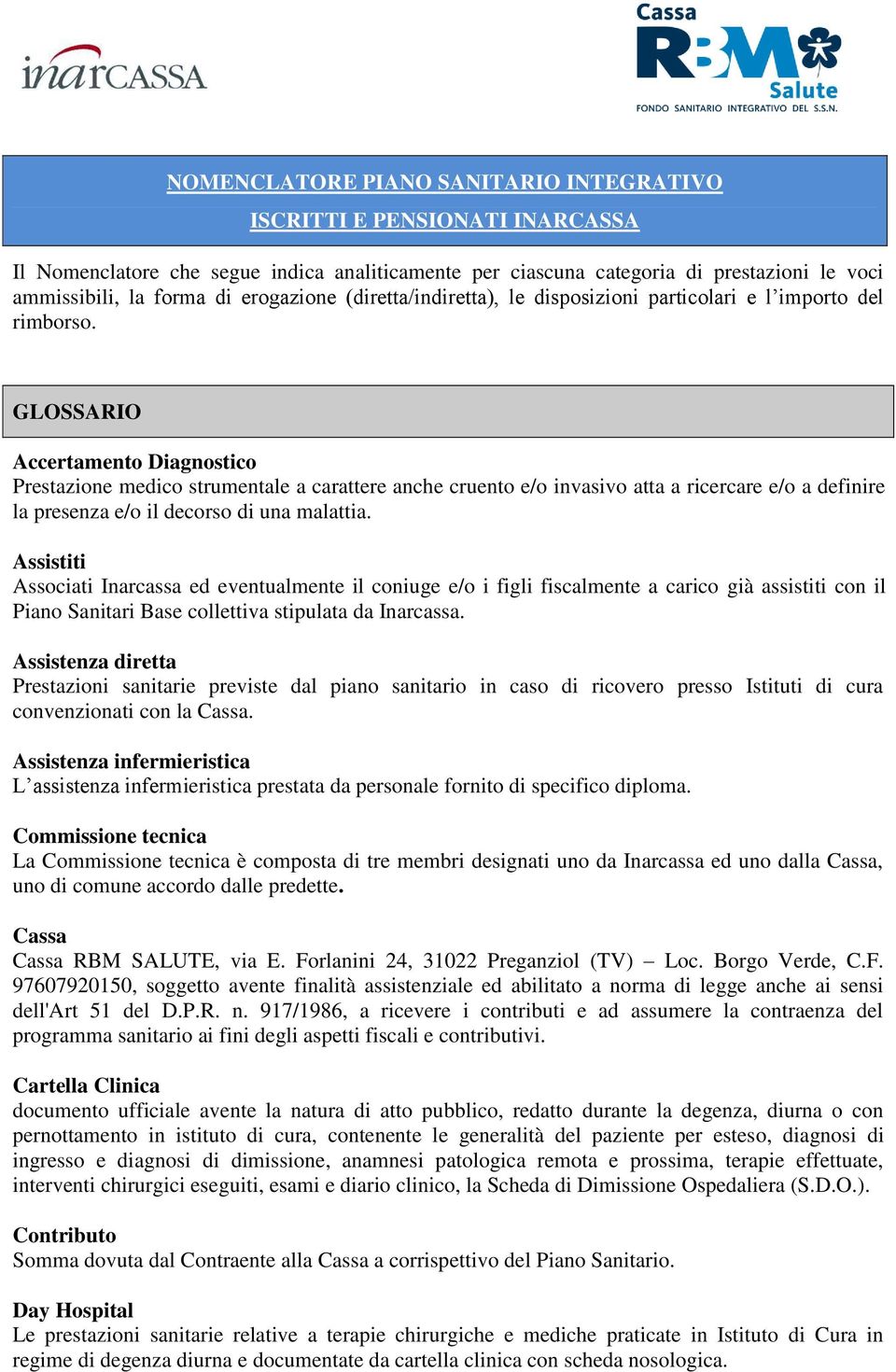 inarCASSA

Cassa RBM Salute
FONDO SANITARIO INTEGRATIVO DEL S.S.N.

NOMENCLATORE PIANO SANITARIO INTEGRATIVO
ISCRITTI E PENSIONATI INARCASSA

Il Nomenclatore che segue indica analiticamente per ciascuna categoria di prestazioni le voci ammissibili, la forma di erogazione (diretta/indiretta), le disposizioni particolari e l'importo del rimborso.

GLOSSARIO

Accertamento Diagnostico
Prestazione medico strumentale a carattere anche cruento e/o invasivo atta a ricercare e/o a definire la presenza e/o il decorso di una malattia.

Assistiti
Associati Inarcassa ed eventualmente il coniuge e/o i figli fiscalmente a carico già assistiti con il Piano Sanitari Base collettiva stipulata da Inarcassa.

Assistenza diretta
Prestazioni sanitarie previste dal piano sanitario in caso di ricovero presso Istituti di cura convenzionati con la Cassa.

Assistenza infermieristica
L'assistenza infermieristica prestata da personale fornito di specifico diploma.

Commissione tecnica
La Commissione tecnica è composta di tre membri designati uno da Inarcassa ed uno dalla Cassa, uno di comune accordo dalle predette.

Cassa
Cassa RBM SALUTE, via E. Forlanini 24, 31022 Preganziol (TV) – Loc. Borgo Verde, C.F. 97607920150, soggetto avente finalità assistenziale ed abilitato a norma di legge anche ai sensi dell'Art 51 del D.P.R. n. 917/1986, a ricevere i contributi e ad assumere la contraenza del programma sanitario ai fini degli aspetti fiscali e contributivi.

Cartella Clinica
documento ufficiale avente la natura di atto pubblico, redatto durante la degenza, diurna o con pernottamento in istituto di cura, contenente le generalità del paziente per esteso, diagnosi di ingresso e diagnosi di dimissione, anamnesi patologica remota e prossima, terapie effettuate, interventi chirurgici eseguiti, esami e diario clinico, la Scheda di Dimissione Ospedaliera (S.D.O.).

Contributo
Somma dovuta dal Contraente alla Cassa a corrispettivo del Piano Sanitario.

Day Hospital
Le prestazioni sanitarie relative a terapie chirurgiche e mediche praticate in Istituto di Cura in regime di degenza diurna e documentate da cartella clinica con scheda nosologica.